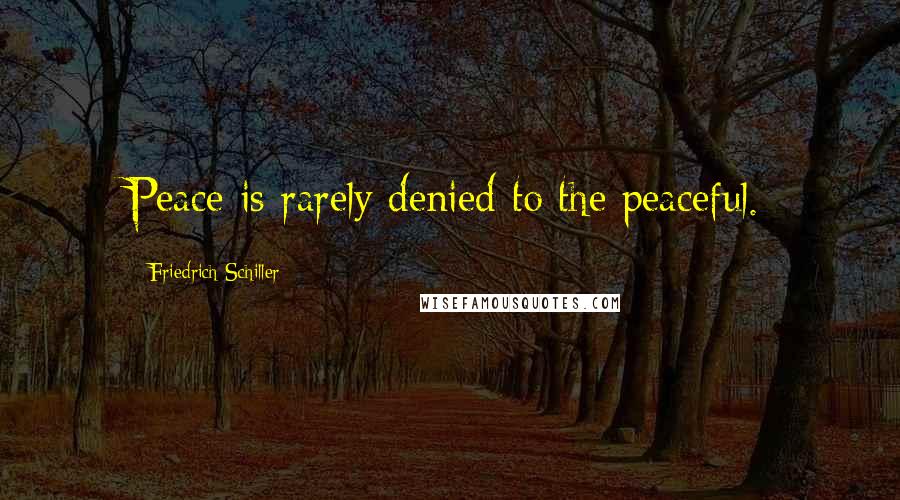 Peace is rarely denied to the peaceful.

Friedrich Schiller

WISEFAMOUSQUOTES.COM